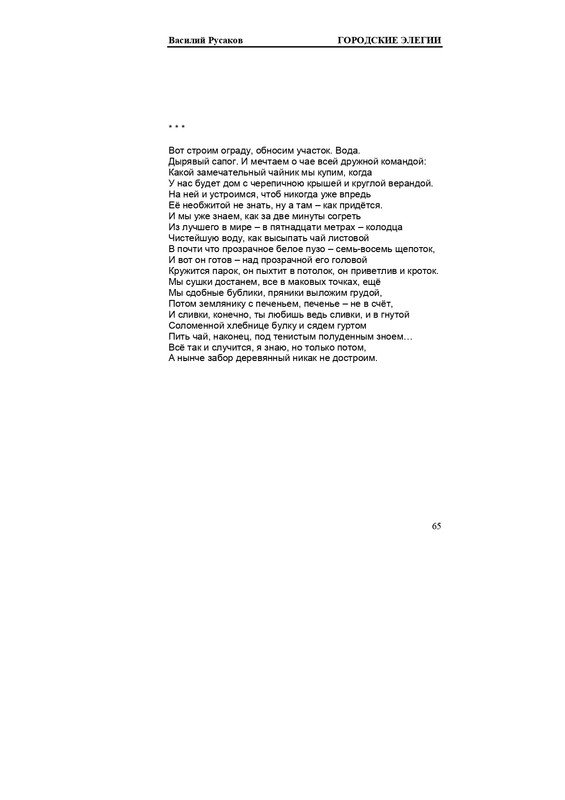 Василий Русаков ГОРОДСКИЕ ЭЛЕГИИ

* * *

Вот строим ограду, обносим участок. Вода.
Дырявый сапог. И мечтаем о чае всей дружной командой:
Какой замечательный чайник мы купим, когда
У нас будет дом с черепичною крышей и круглой верандой.
На ней и устроимся, чтоб никогда уже впредь
Её необжитой не знать, ну а там – как придётся.
И мы уже знаем, как за две минуты согреть
Из лучшего в мире – в пятнадцати метрах – колодца
Чистейшую воду, как высыпать чай листовой
В почти что прозрачное белое пузо – семь-восемь щепоток,
И вот он готов – над прозрачной его головой
Кружится парок, он пыхтит в потолок, он приветлив и кроток.
Мы сушки достанем, все в маковых точках, ещё
Мы сдобные бублики, пряники выложим грудой,
Потом землянику с печеньем, печенье – не в счёт,
И сливки, конечно, ты любишь ведь сливки, и в гнутой
Соломенной хлебнице булку и сядем гуртом
Пить чай, наконец, под тенистым полуденным зноем…
Всё так и случится, я знаю, но только потом,
А нынче забор деревянный никак не достроим.

65